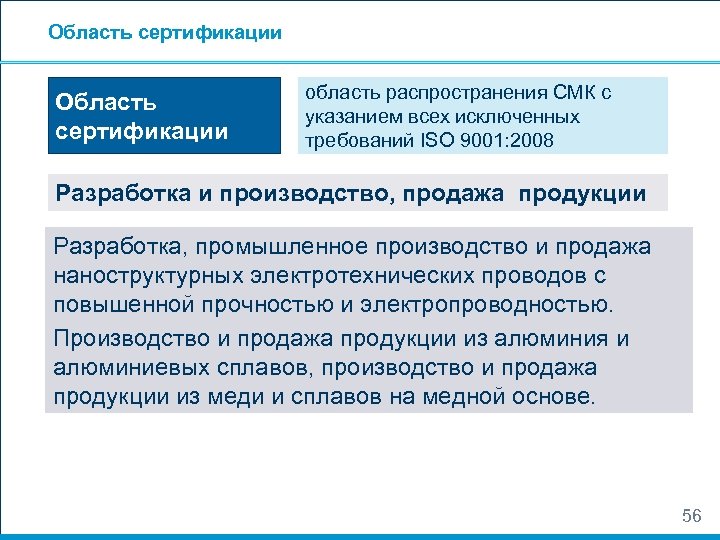 Область сертификации

Область сертификации

область распространения СМК с указанием всех исключенных требований ISO 9001:2008

Разработка и производство, продажа  продукции

Разработка, промышленное производство и продажа наноструктурных электротехнических проводов с повышенной прочностью и электропроводностью.

Производство и продажа продукции из алюминия и алюминиевых сплавов, производство и продажа продукции из меди и сплавов на медной основе.

56